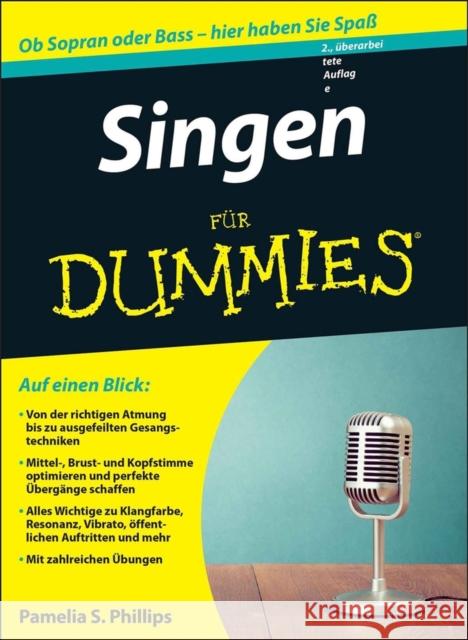 Ob Sopran oder Bass – hier haben Sie Spaß

2., überarbei
tete
Auflag
e

Singen

FÜR
DUMMIES®

Auf einen Blick:

• Von der richtigen Atmung bis zu ausgefeilten Gesangstechniken

• Mittel-, Brust- und Kopfstimme optimieren und perfekte Übergänge schaffen

• Alles Wichtige zu Klangfarbe, Resonanz, Vibrato, öffentlichen Auftritten und mehr

• Mit zahlreichen Übungen

Pamelia S. Phillips